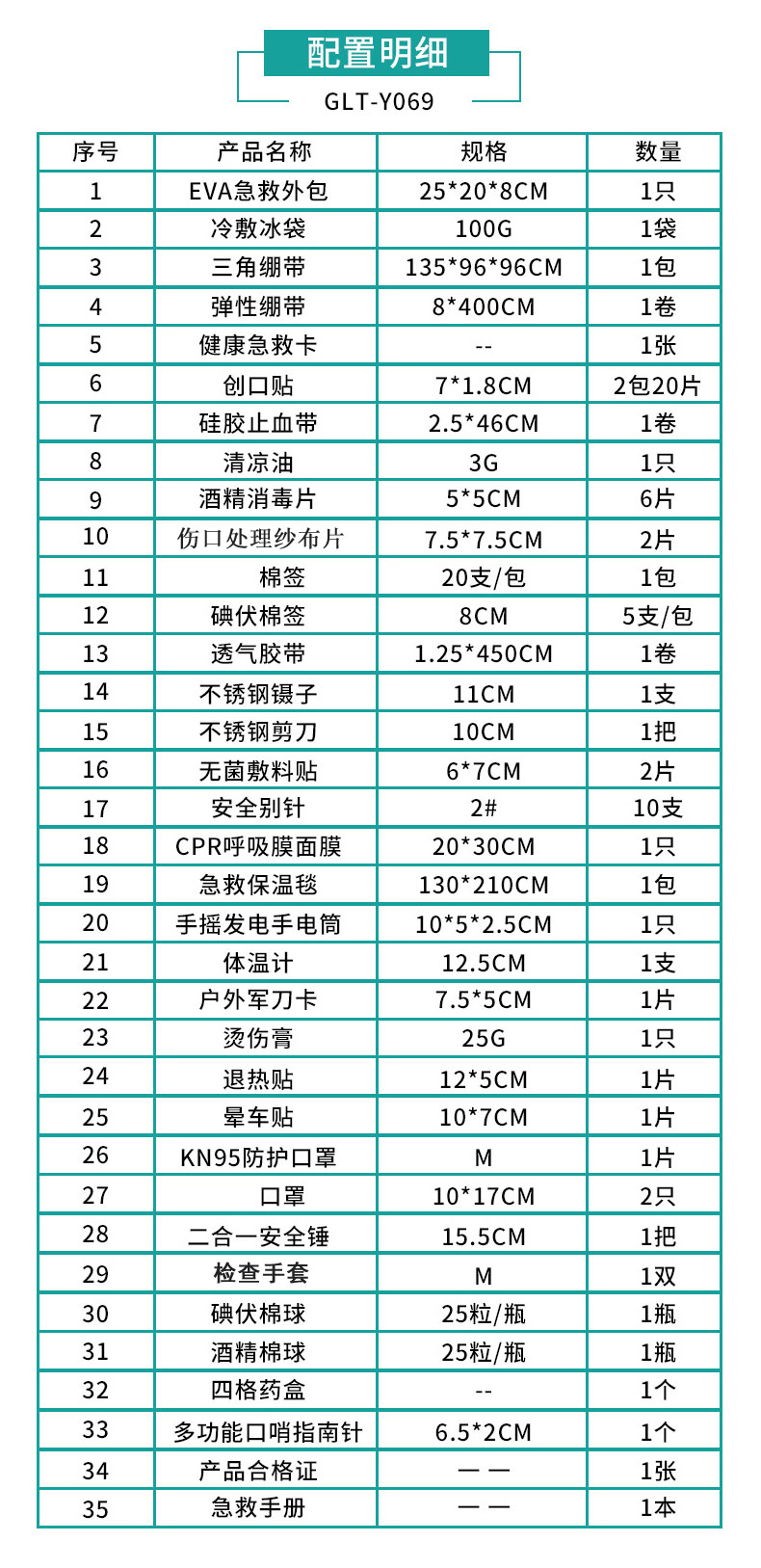 配置明细
GLT-Y069

| 序号 | 产品名称 | 规格 | 数量 |
|---|---|---|---|
| 1 | EVA急救外包 | 25*20*8CM | 1只 |
| 2 | 冷敷冰袋 | 100G | 1袋 |
| 3 | 三角绷带 | 135*96*96CM | 1包 |
| 4 | 弹性绷带 | 8*400CM | 1卷 |
| 5 | 健康急救卡 | -- | 1张 |
| 6 | 创口贴 | 7*1.8CM | 2包20片 |
| 7 | 硅胶止血带 | 2.5*46CM | 1卷 |
| 8 | 清凉油 | 3G | 1只 |
| 9 | 酒精消毒片 | 5*5CM | 6片 |
| 10 | 伤口处理纱布片 | 7.5*7.5CM | 2片 |
| 11 | 棉签 | 20支/包 | 1包 |
| 12 | 碘伏棉签 | 8CM | 5支/包 |
| 13 | 透气胶带 | 1.25*450CM | 1卷 |
| 14 | 不锈钢镊子 | 11CM | 1支 |
| 15 | 不锈钢剪刀 | 10CM | 1把 |
| 16 | 无菌敷料贴 | 6*7CM | 2片 |
| 17 | 安全别针 | 2# | 10支 |
| 18 | CPR呼吸膜面膜 | 20*30CM | 1只 |
| 19 | 急救保温毯 | 130*210CM | 1包 |
| 20 | 手摇发电手电筒 | 10*5*2.5CM | 1只 |
| 21 | 体温计 | 12.5CM | 1支 |
| 22 | 户外军刀卡 | 7.5*5CM | 1片 |
| 23 | 烫伤膏 | 25G | 1只 |
| 24 | 退热贴 | 12*5CM | 1片 |
| 25 | 晕车贴 | 10*7CM | 1片 |
| 26 | KN95防护口罩 | M | 1片 |
| 27 | 口罩 | 10*17CM | 2只 |
| 28 | 二合一安全锤 | 15.5CM | 1把 |
| 29 | 检查手套 | M | 1双 |
| 30 | 碘伏棉球 | 25粒/瓶 | 1瓶 |
| 31 | 酒精棉球 | 25粒/瓶 | 1瓶 |
| 32 | 四格药盒 | -- | 1个 |
| 33 | 多功能口哨指南针 | 6.5*2CM | 1个 |
| 34 | 产品合格证 | — — | 1张 |
| 35 | 急救手册 | — — | 1本 |